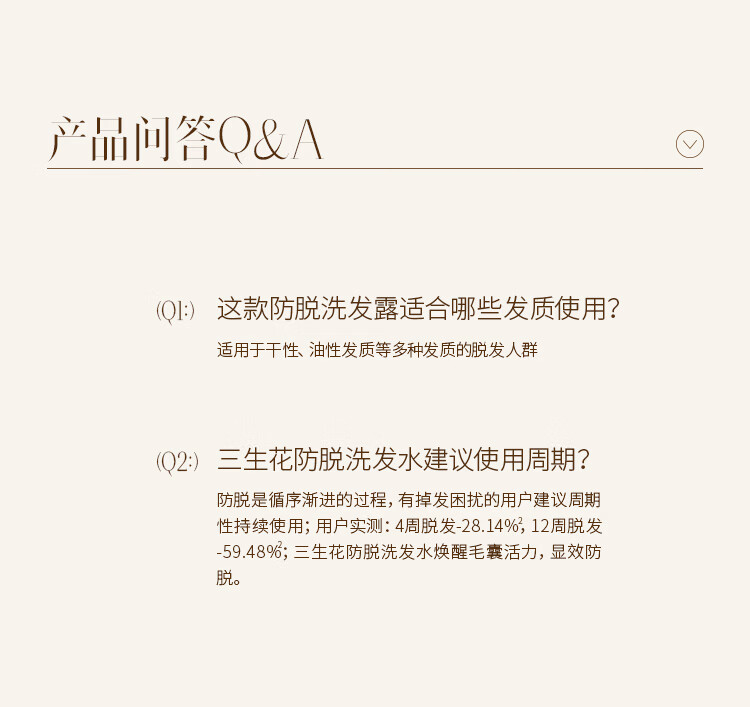 产品问答Q&A

(Q1:) 这款防脱洗发露适合哪些发质使用?

适用于干性、油性发质等多种发质的脱发人群

(Q2:) 三生花防脱洗发水建议使用周期?

防脱是循序渐进的过程，有掉发困扰的用户建议周期性持续使用；用户实测：4周脱发-28.14%$^{2}$，12周脱发-59.48%$^{2}$；三生花防脱洗发水焕醒毛囊活力，显效防脱。